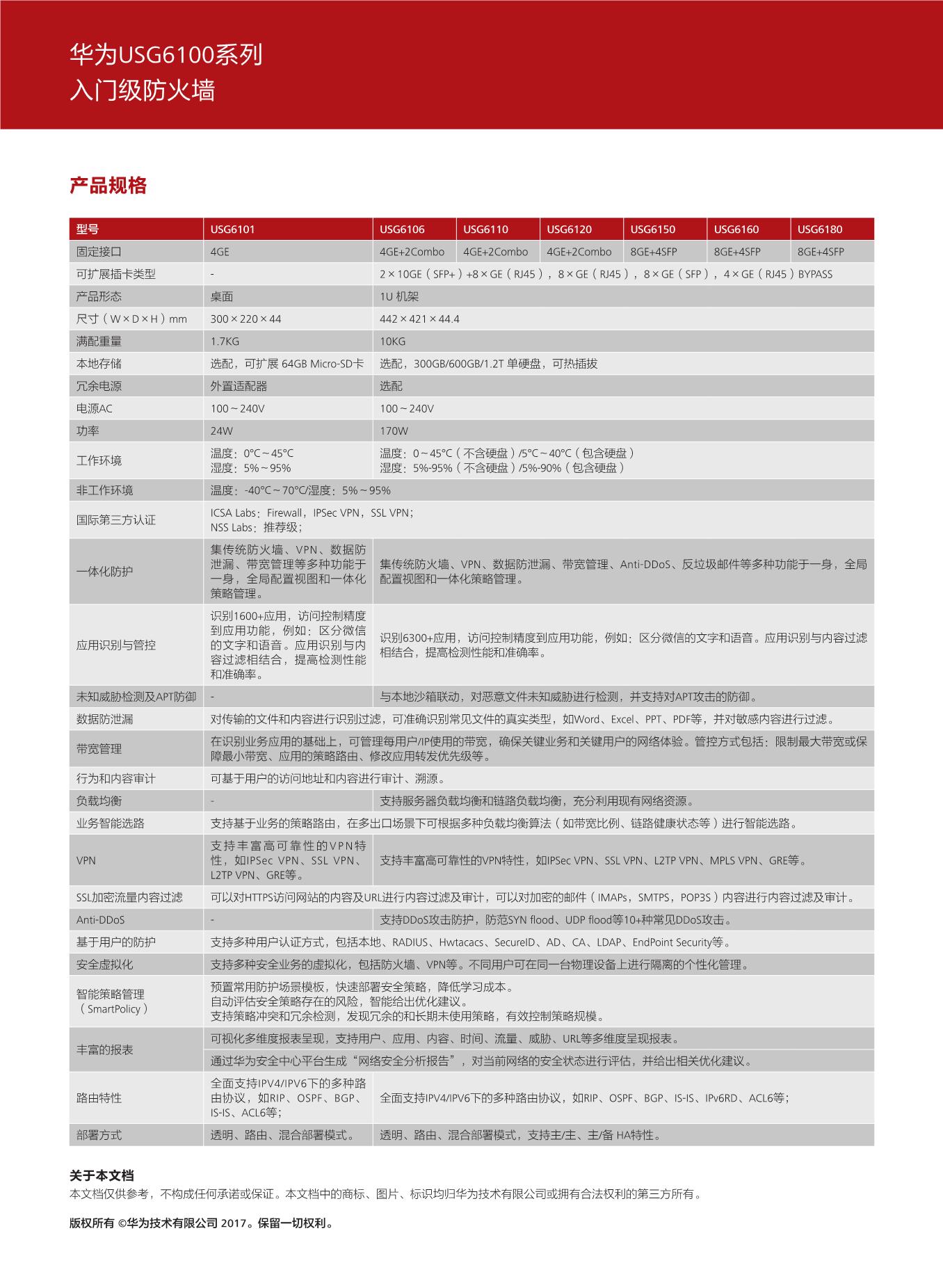 华为USG6100系列
入门级防火墙

产品规格

| 型号 | USG6101 | USG6106 | USG6110 | USG6120 | USG6150 | USG6160 | USG6180 |
|---|---|---|---|---|---|---|---|
| 固定接口 | 4GE | 4GE+2Combo | 4GE+2Combo | 4GE+2Combo | 8GE+4SFP | 8GE+4SFP | 8GE+4SFP |
| 可扩展插卡类型 | - | 2×10GE（SFP+）+8×GE（RJ45），8×GE（RJ45），8×GE（SFP），4×GE（RJ45）BYPASS | | | | | |
| 产品形态 | 桌面 | 1U 机架 | | | | | |
| 尺寸（W×D×H）mm | 300×220×44 | 442×421×44.4 | | | | | |
| 满配重量 | 1.7KG | 10KG | | | | | |
| 本地存储 | 选配，可扩展 64GB Micro-SD卡 | 选配，300GB/600GB/1.2T 单硬盘，可热插拔 | | | | | |
| 冗余电源 | 外置适配器 | 选配 | | | | | |
| 电源AC | 100～240V | 100～240V | | | | | |
| 功率 | 24W | 170W | | | | | |
| 工作环境 | 温度：0°C～45°C 湿度：5%～95% | 温度：0～45°C（不含硬盘）/5°C～40°C（包含硬盘） 湿度：5%-95%（不含硬盘）/5%-90%（包含硬盘） | | | | | |
| 非工作环境 | 温度：-40°C～70°C/湿度：5%～95% | | | | | | |
| 国际第三方认证 | ICSA Labs：Firewall，IPSec VPN，SSL VPN； NSS Labs：推荐级； | | | | | | |
| 一体化防护 | 集传统防火墙、VPN、数据防泄漏、带宽管理等多种功能于一身，全局配置视图和一体化策略管理。 | 集传统防火墙、VPN、数据防泄漏、带宽管理、Anti-DDoS、反垃圾邮件等多种功能于一身，全局配置视图和一体化策略管理。 | | | | | |
| 应用识别与管控 | 识别1600+应用，访问控制精度到应用功能，例如：区分微信的文字和语音。应用识别与内容过滤相结合，提高检测性能和准确率。 | 识别6300+应用，访问控制精度到应用功能，例如：区分微信的文字和语音。应用识别与内容过滤相结合，提高检测性能和准确率。 | | | | | |
| 未知威胁检测及APT防御 | - | 与本地沙箱联动，对恶意文件未知威胁进行检测，并支持对APT攻击的防御。 | | | | | |
| 数据防泄漏 | 对传输的文件和内容进行识别过滤，可准确识别常见文件的真实类型，如Word、Excel、PPT、PDF等，并对敏感内容进行过滤。 | | | | | | |
| 带宽管理 | 在识别业务应用的基础上，可管理每用户/IP使用的带宽，确保关键业务和关键用户的网络体验。管控方式包括：限制最大带宽或保障最小带宽、应用的策略路由、修改应用转发优先级等。 | | | | | | |
| 行为和内容审计 | 可基于用户的访问地址和内容进行审计、溯源。 | | | | | | |
| 负载均衡 | - | 支持服务器负载均衡和链路负载均衡，充分利用现有网络资源。 | | | | | |
| 业务智能选路 | 支持基于业务的策略路由，在多出口场景下可根据多种负载均衡算法（如带宽比例、链路健康状态等）进行智能选路。 | | | | | | |
| VPN | 支持丰富高可靠性的VPN特性，如IPSec VPN、SSL VPN、L2TP VPN、GRE等。 | 支持丰富高可靠性的VPN特性，如IPSec VPN、SSL VPN、L2TP VPN、MPLS VPN、GRE等。 | | | | | |
| SSL加密流量内容过滤 | 可以对HTTPS访问网站的内容及URL进行内容过滤及审计，可以对加密的邮件（IMAPs，SMTPS，POP3S）内容进行内容过滤及审计。 | | | | | | |
| Anti-DDoS | - | 支持DDoS攻击防护，防范SYN flood、UDP flood等10+种常见DDoS攻击。 | | | | | |
| 基于用户的防护 | 支持多种用户认证方式，包括本地、RADIUS、Hwtacacs、SecureID、AD、CA、LDAP、EndPoint Security等。 | | | | | | |
| 安全虚拟化 | 支持多种安全业务的虚拟化，包括防火墙、VPN等。不同用户可在同一台物理设备上进行隔离的个性化管理。 | | | | | | |
| 智能策略管理（SmartPolicy） | 预置常用防护场景模板，快速部署安全策略，降低学习成本。 自动评估安全策略存在的风险，智能给出优化建议。 支持策略冲突和冗余检测，发现冗余的和长期未使用策略，有效控制策略规模。 | | | | | | |
| 丰富的报表 | 可视化多维度报表呈现，支持用户、应用、内容、时间、流量、威胁、URL等多维度呈现报表。 | | | | | | |
| | 通过华为安全中心平台生成“网络安全分析报告”，对当前网络的安全状态进行评估，并给出相关优化建议。 | | | | | | |
| 路由特性 | 全面支持IPV4/IPV6下的多种路由协议，如RIP、OSPF、BGP、IS-IS、ACL6等； | 全面支持IPV4/IPV6下的多种路由协议，如RIP、OSPF、BGP、IS-IS、IPv6RD、ACL6等； | | | | | |
| 部署方式 | 透明、路由、混合部署模式。 | 透明、路由、混合部署模式，支持主/主、主/备 HA特性。 | | | | | |

关于本文档
本文档仅供参考，不构成任何承诺或保证。本文档中的商标、图片、标识均归华为技术有限公司或拥有合法权利的第三方所有。

版权所有 ©华为技术有限公司 2017。保留一切权利。